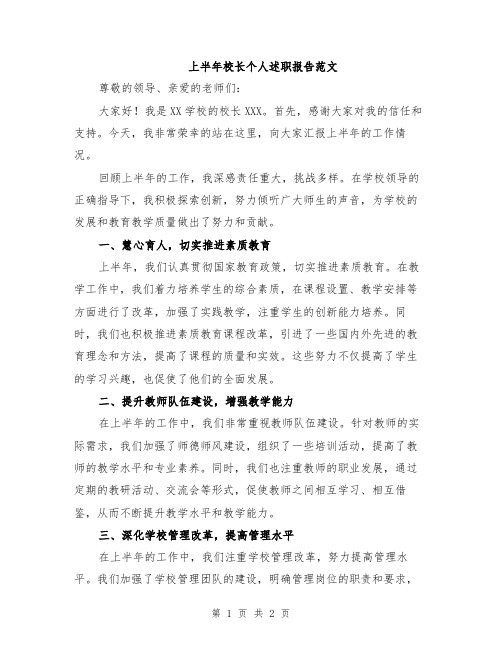 上半年校长个人述职报告范文

尊敬的领导、亲爱的老师们:

大家好！我是XX学校的校长XXX。首先，感谢大家对我的信任和支持。今天，我非常荣幸的站在这里，向大家汇报上半年的工作情况。

回顾上半年的工作，我深感责任重大，挑战多样。在学校领导的正确指导下，我积极探索创新，努力倾听广大师生的声音，为学校的发展和教育教学质量做出了努力和贡献。

一、慧心育人，切实推进素质教育

上半年，我们认真贯彻国家教育政策，切实推进素质教育。在教学工作中，我们着力培养学生的综合素质，在课程设置、教学安排等方面进行了改革，加强了实践教学，注重学生的创新能力培养。同时，我们也积极推进素质教育课程改革，引进了一些国内外先进的教育理念和方法，提高了课程的质量和实效。这些努力不仅提高了学生的学习兴趣，也促使了他们的全面发展。

二、提升教师队伍建设，增强教学能力

在上半年的工作中，我们非常重视教师队伍建设。针对教师的实际需求，我们加强了师德师风建设，组织了一些培训活动，提高了教师的教学水平和专业素养。同时，我们也注重教师的职业发展，通过定期的教研活动、交流会等形式，促使教师之间相互学习、相互借鉴，从而不断提升教学水平和教学能力。

三、深化学校管理改革，提高管理水平

在上半年的工作中，我们注重学校管理改革，努力提高管理水平。我们加强了学校管理团队的建设，明确管理岗位的职责和要求，

第 1 页 共 2 页